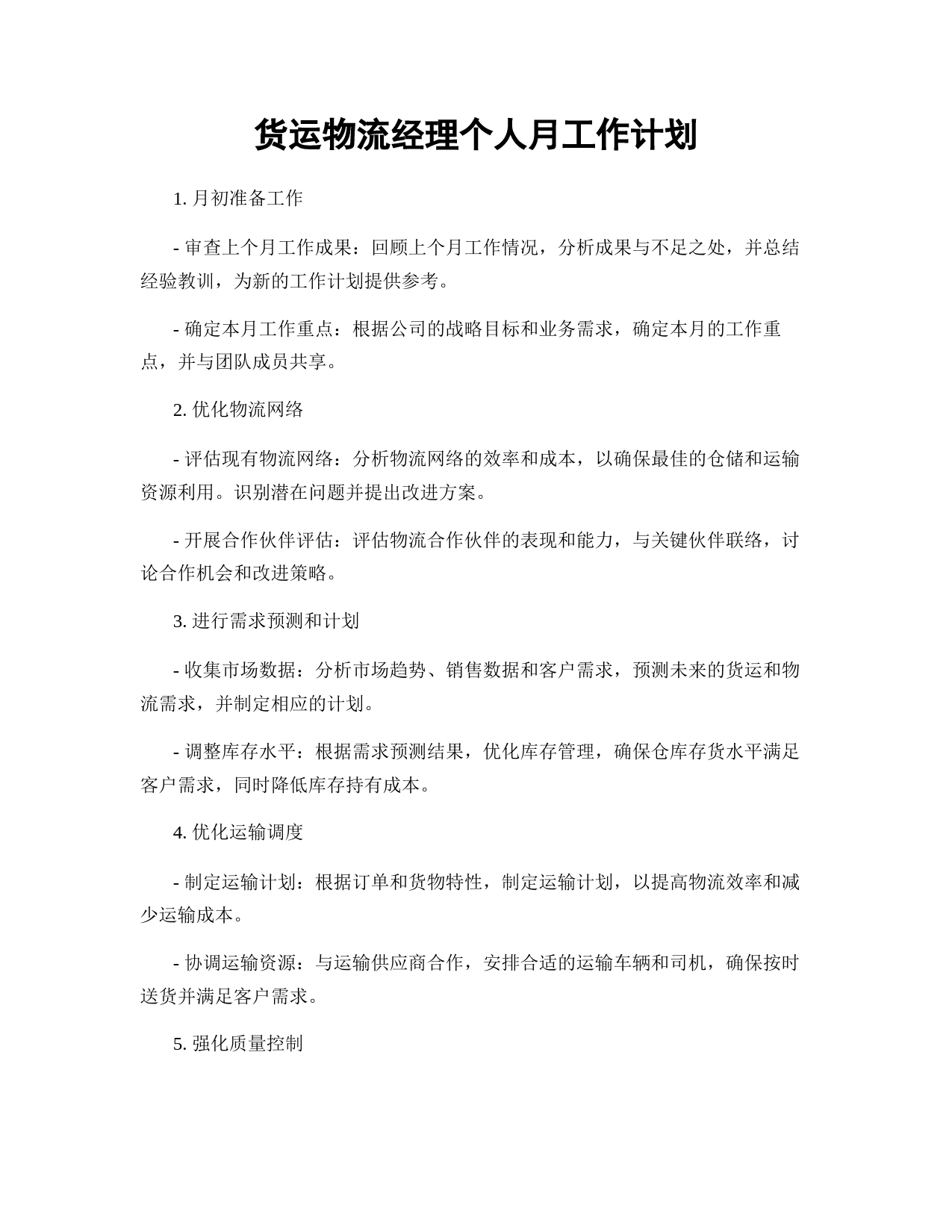 货运物流经理个人月工作计划

1. 月初准备工作

- 审查上个月工作成果：回顾上个月工作情况，分析成果与不足之处，并总结经验教训，为新的工作计划提供参考。

- 确定本月工作重点：根据公司的战略目标和业务需求，确定本月的工作重点，并与团队成员共享。

2. 优化物流网络

- 评估现有物流网络：分析物流网络的效率和成本，以确保最佳的仓储和运输资源利用。识别潜在问题并提出改进方案。

- 开展合作伙伴评估：评估物流合作伙伴的表现和能力，与关键伙伴联络，讨论合作机会和改进策略。

3. 进行需求预测和计划

- 收集市场数据：分析市场趋势、销售数据和客户需求，预测未来的货运和物流需求，并制定相应的计划。

- 调整库存水平：根据需求预测结果，优化库存管理，确保仓库存货水平满足客户需求，同时降低库存持有成本。

4. 优化运输调度

- 制定运输计划：根据订单和货物特性，制定运输计划，以提高物流效率和减少运输成本。

- 协调运输资源：与运输供应商合作，安排合适的运输车辆和司机，确保按时送货并满足客户需求。

5. 强化质量控制